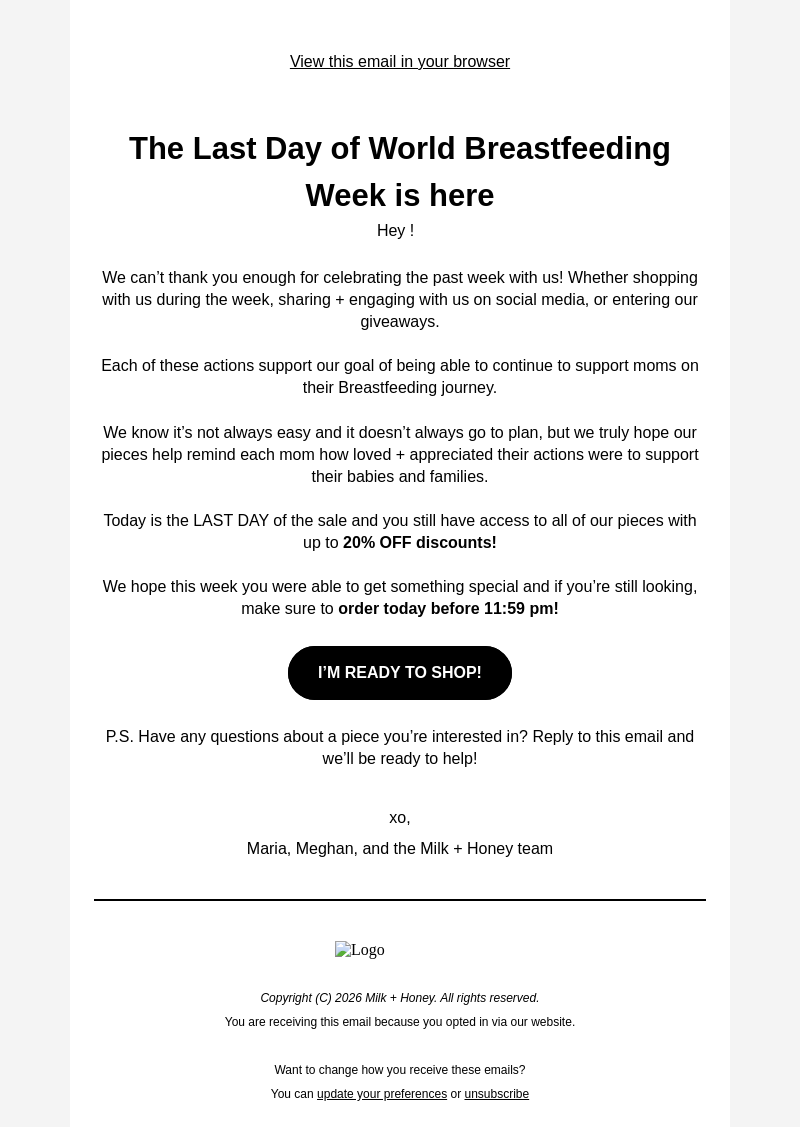 View this email in your browser

The Last Day of World Breastfeeding Week is here

Hey !

We can’t thank you enough for celebrating the past week with us! Whether shopping with us during the week, sharing + engaging with us on social media, or entering our giveaways.

Each of these actions support our goal of being able to continue to support moms on their Breastfeeding journey.

We know it’s not always easy and it doesn’t always go to plan, but we truly hope our pieces help remind each mom how loved + appreciated their actions were to support their babies and families.

Today is the LAST DAY of the sale and you still have access to all of our pieces with up to 20% OFF discounts!

We hope this week you were able to get something special and if you’re still looking, make sure to order today before 11:59 pm!

I’M READY TO SHOP!

P.S. Have any questions about a piece you’re interested in? Reply to this email and we’ll be ready to help!

xo,

Maria, Meghan, and the Milk + Honey team

Logo

Copyright (C) 2026 Milk + Honey. All rights reserved.

You are receiving this email because you opted in via our website.

Want to change how you receive these emails?

You can update your preferences or unsubscribe